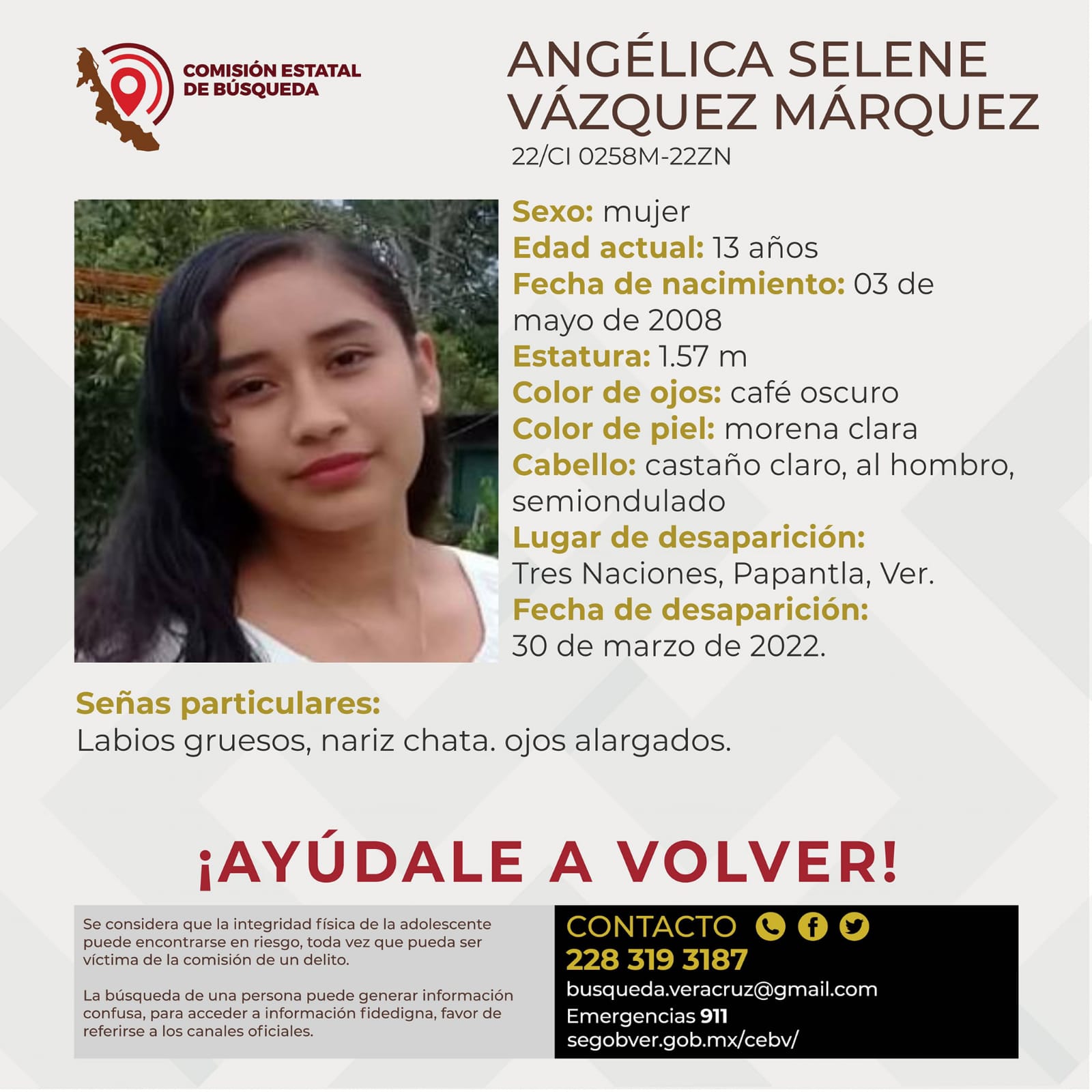 COMISIÓN ESTATAL
DE BÚSQUEDA

ANGÉLICA SELENE
VÁZQUEZ MÁRQUEZ
22/CI 0258M-22ZN

Sexo: mujer
Edad actual: 13 años
Fecha de nacimiento: 03 de mayo de 2008
Estatura: 1.57 m
Color de ojos: café oscuro
Color de piel: morena clara
Cabello: castaño claro, al hombro, semiondulado
Lugar de desaparición:
Tres Naciones, Papantla, Ver.
Fecha de desaparición:
30 de marzo de 2022.

Señas particulares:
Labios gruesos, nariz chata. ojos alargados.

¡AYÚDALE A VOLVER!

Se considera que la integridad física de la adolescente puede encontrarse en riesgo, toda vez que pueda ser víctima de la comisión de un delito.

La búsqueda de una persona puede generar información confusa, para acceder a información fidedigna, favor de referirse a los canales oficiales.

CONTACTO
228 319 3187
busqueda.veracruz@gmail.com
Emergencias 911
segobver.gob.mx/cebv/